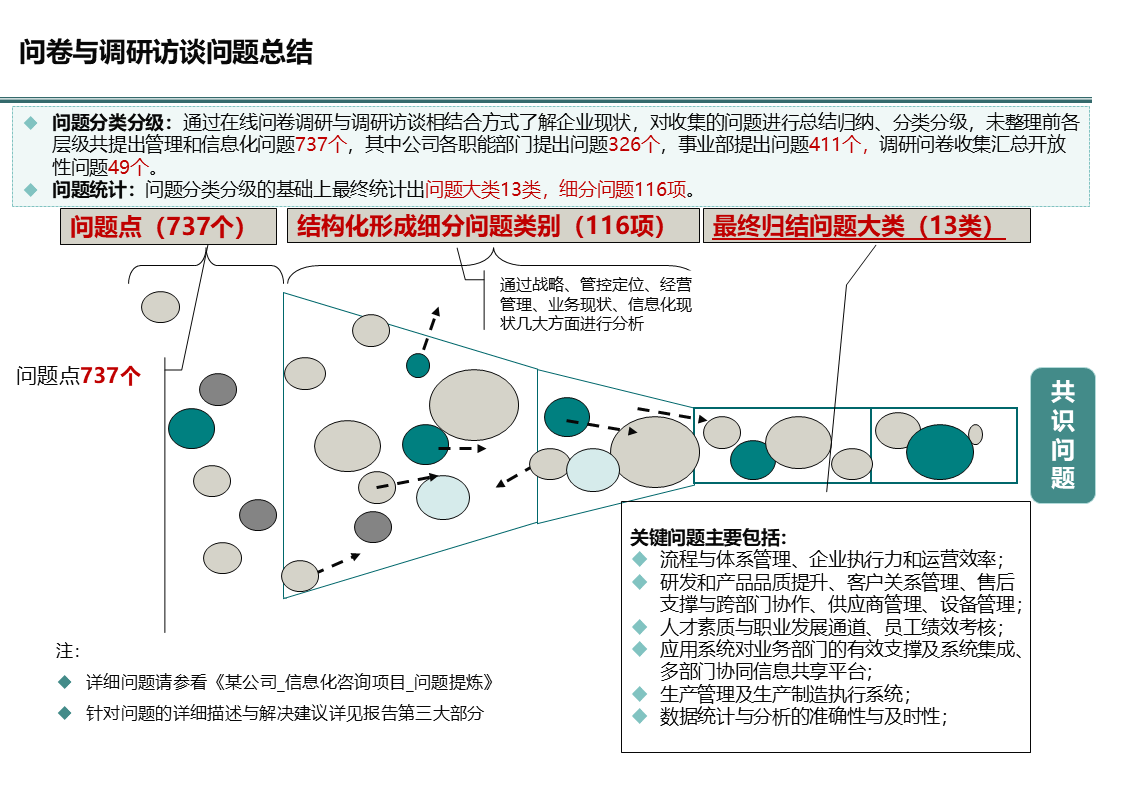 问卷与调研访谈问题总结

◆ 问题分类分级：通过在线问卷调研与调研访谈相结合方式了解企业现状，对收集的问题进行总结归纳、分类分级，未整理前各层级共提出管理和信息化问题737个，其中公司各职能部门提出问题326个，事业部提出问题411个，调研问卷收集汇总开放性问题49个。
◆ 问题统计：问题分类分级的基础上最终统计出问题大类13类，细分问题116项。

问题点（737个）

结构化形成细分问题类别（116项）

最终归结问题大类（13类）

通过战略、管控定位、经营管理、业务现状、信息化现状几大方面进行分析

问题点737个

共识问题

关键问题主要包括:
◆ 流程与体系管理、企业执行力和运营效率；
◆ 研发和产品品质提升、客户关系管理、售后支撑与跨部门协作、供应商管理、设备管理；
◆ 人才素质与职业发展通道、员工绩效考核；
◆ 应用系统对业务部门的有效支撑及系统集成、多部门协同信息共享平台；
◆ 生产管理及生产制造执行系统；
◆ 数据统计与分析的准确性与及时性；

注：
◆ 详细问题请参看《某公司_信息化咨询项目_问题提炼》
◆ 针对问题的详细描述与解决建议详见报告第三大部分